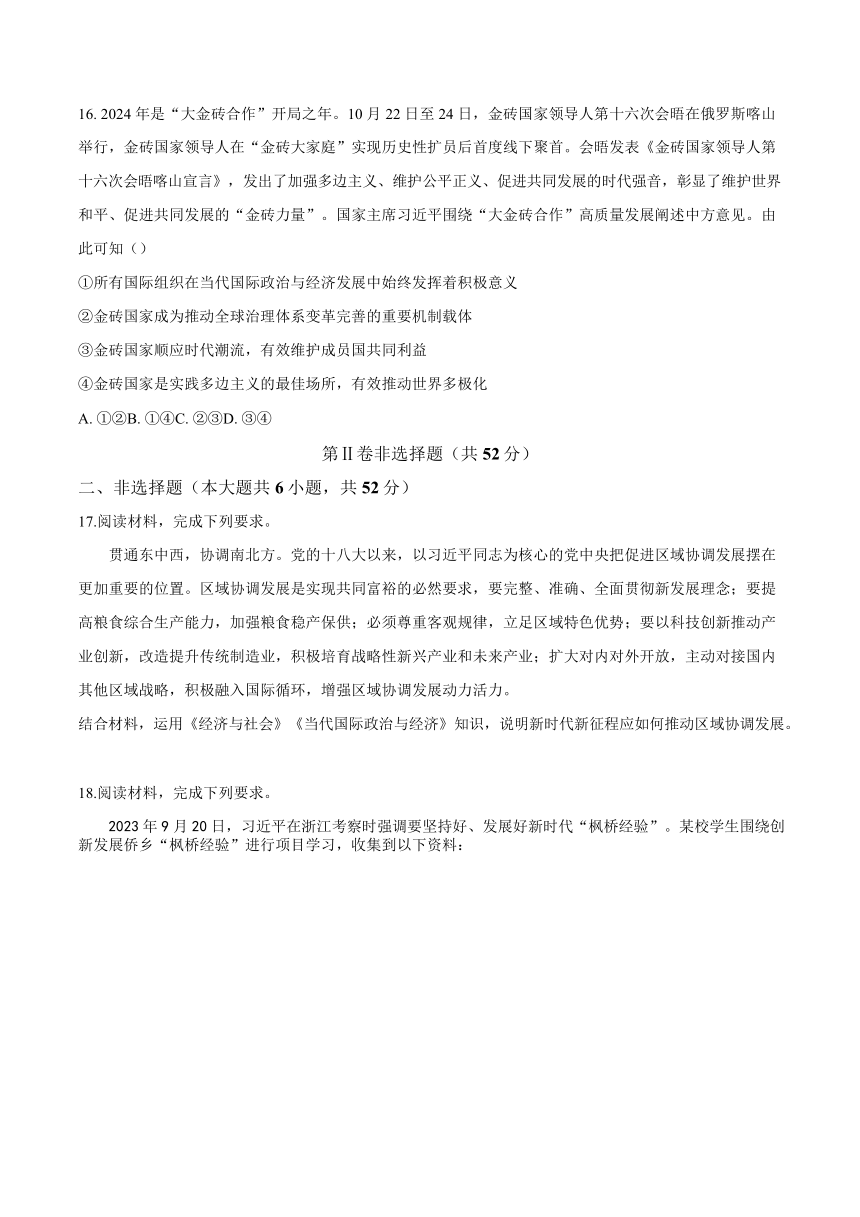 16. 2024 年是“大金砖合作”开局之年。10 月 22 日至 24 日，金砖国家领导人第十六次会晤在俄罗斯喀山举行，金砖国家领导人在“金砖大家庭”实现历史性扩员后首度线下聚首。会晤发表《金砖国家领导人第十六次会晤喀山宣言》，发出了加强多边主义、维护公平正义、促进共同发展的时代强音，彰显了维护世界和平、促进共同发展的“金砖力量”。国家主席习近平围绕“大金砖合作”高质量发展阐述中方意见。由此可知（）

①所有国际组织在当代国际政治与经济发展中始终发挥着积极意义

②金砖国家成为推动全球治理体系变革完善的重要机制载体

③金砖国家顺应时代潮流，有效维护成员国共同利益

④金砖国家是实践多边主义的最佳场所，有效推动世界多极化

A. ①②B. ①④C. ②③D. ③④

第II卷非选择题（共 52 分）

二、非选择题（本大题共 6 小题，共 52 分）

17.阅读材料，完成下列要求。

贯通东中西，协调南北方。党的十八大以来，以习近平同志为核心的党中央把促进区域协调发展摆在更加重要的位置。区域协调发展是实现共同富裕的必然要求，要完整、准确、全面贯彻新发展理念；要提高粮食综合生产能力，加强粮食稳产保供；必须尊重客观规律，立足区域特色优势；要以科技创新推动产业创新，改造提升传统制造业，积极培育战略性新兴产业和未来产业；扩大对内对外开放，主动对接国内其他区域战略，积极融入国际循环，增强区域协调发展动力活力。

结合材料，运用《经济与社会》《当代国际政治与经济》知识，说明新时代新征程应如何推动区域协调发展。

18.阅读材料，完成下列要求。

2023 年 9 月 20 日，习近平在浙江考察时强调要坚持好、发展好新时代“枫桥经验”。某校学生围绕创新发展侨乡“枫桥经验”进行项目学习，收集到以下资料：